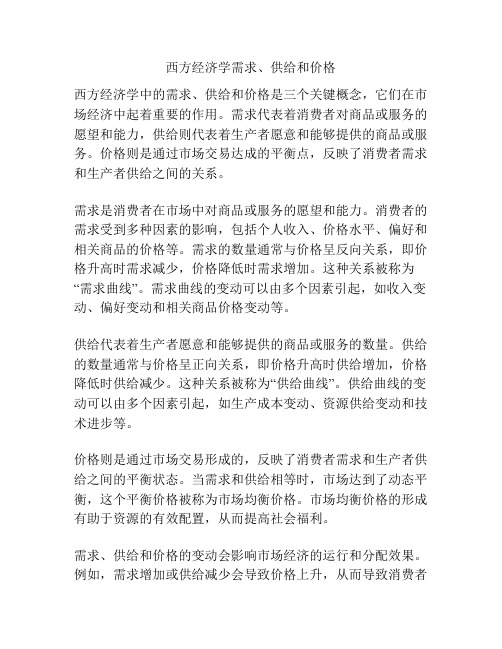 西方经济学需求、供给和价格

西方经济学中的需求、供给和价格是三个关键概念，它们在市场经济中起着重要的作用。需求代表着消费者对商品或服务的愿望和能力，供给则代表着生产者愿意和能够提供的商品或服务。价格则是通过市场交易达成的平衡点，反映了消费者需求和生产者供给之间的关系。

需求是消费者在市场中对商品或服务的愿望和能力。消费者的需求受到多种因素的影响，包括个人收入、价格水平、偏好和相关商品的价格等。需求的数量通常与价格呈反向关系，即价格升高时需求减少，价格降低时需求增加。这种关系被称为“需求曲线”。需求曲线的变动可以由多个因素引起，如收入变动、偏好变动和相关商品价格变动等。

供给代表着生产者愿意和能够提供的商品或服务的数量。供给的数量通常与价格呈正向关系，即价格升高时供给增加，价格降低时供给减少。这种关系被称为“供给曲线”。供给曲线的变动可以由多个因素引起，如生产成本变动、资源供给变动和技术进步等。

价格则是通过市场交易形成的，反映了消费者需求和生产者供给之间的平衡状态。当需求和供给相等时，市场达到了动态平衡，这个平衡价格被称为市场均衡价格。市场均衡价格的形成有助于资源的有效配置，从而提高社会福利。

需求、供给和价格的变动会影响市场经济的运行和分配效果。例如，需求增加或供给减少会导致价格上升，从而导致消费者